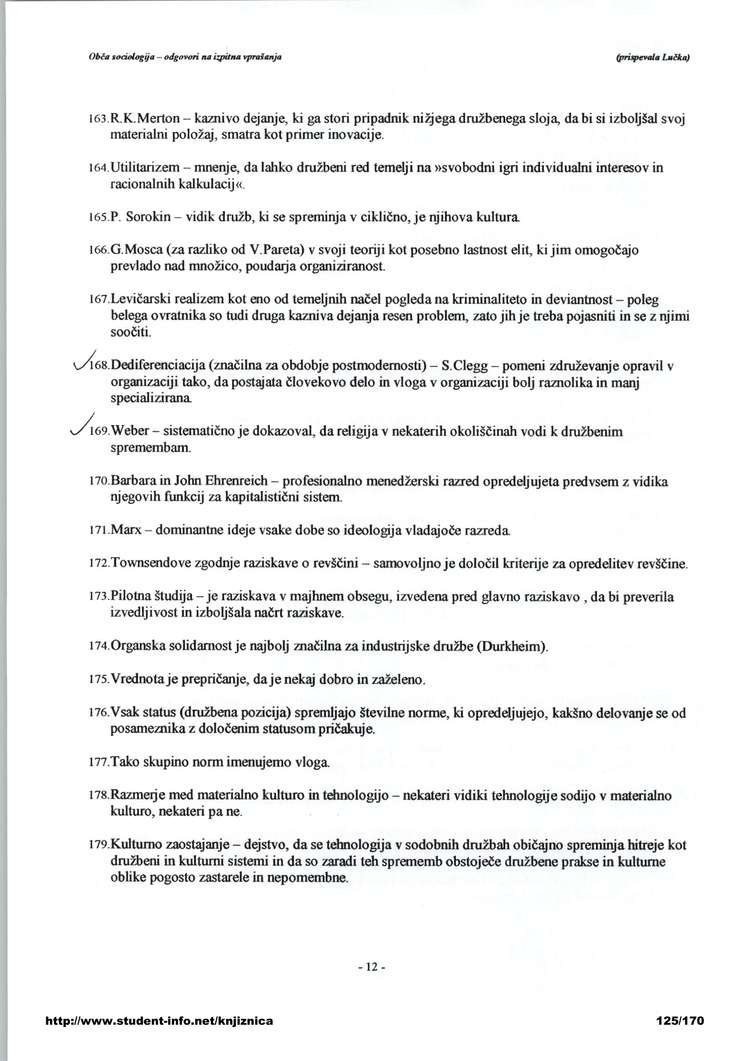 Obča sociologija – odgovori na izpitna vprašanja (prispevala Lučka)

163. R.K.Merton – kaznivo dejanje, ki ga stori pripadnik nižjega družbenega sloja, da bi si izboljšal svoj materialni položaj, smatra kot primer inovacije.

164. Utilitarizem – mnenje, da lahko družbeni red temelji na »svobodni igri individualni interesov in racionalnih kalkulacij«.

165. P. Sorokin – vidik družb, ki se spreminja v ciklično, je njihova kultura.

166. G.Mosca (za razliko od V.Pareta) v svoji teoriji kot posebno lastnost elit, ki jim omogočajo prevlado nad množico, poudarja organiziranost.

167. Levičarski realizem kot eno od temeljnih načel pogleda na kriminaliteto in deviantnost – poleg belega ovratnika so tudi druga kazniva dejanja resen problem, zato jih je treba pojasniti in se z njimi soočiti.

168. Dediferenciacija (značilna za obdobje postmodernosti) – S.Clegg – pomeni združevanje opravil v organizaciji tako, da postajata človekovo delo in vloga v organizaciji bolj raznolika in manj specializirana.

169. Weber – sistematično je dokazoval, da religija v nekaterih okoliščinah vodi k družbenim spremembam.

170. Barbara in John Ehrenreich – profesionalno menedžerski razred opredeljujeta predvsem z vidika njegovih funkcij za kapitalistični sistem.

171. Marx – dominantne ideje vsake dobe so ideologija vladajoče razreda.

172. Townsendove zgodnje raziskave o revščini – samovoljno je določil kriterije za opredelitev revščine.

173. Pilotna študija – je raziskava v majhnem obsegu, izvedena pred glavno raziskavo , da bi preverila izvedljivost in izboljšala načrt raziskave.

174. Organska solidarnost je najbolj značilna za industrijske družbe (Durkheim).

175. Vrednota je prepričanje, da je nekaj dobro in zaželeno.

176. Vsak status (družbena pozicija) spremljajo številne norme, ki opredeljujejo, kakšno delovanje se od posameznika z določenim statusom pričakuje.

177. Tako skupino norm imenujemo vloga.

178. Razmerje med materialno kulturo in tehnologijo – nekateri vidiki tehnologije sodijo v materialno kulturo, nekateri pa ne.

179. Kulturno zaostajanje – dejstvo, da se tehnologija v sodobnih družbah običajno spreminja hitreje kot družbeni in kulturni sistemi in da so zaradi teh sprememb obstoječe družbene prakse in kulturne oblike pogosto zastarele in nepomembne.

- 12 -

http://www.student-info.net/knjiznica 125/170